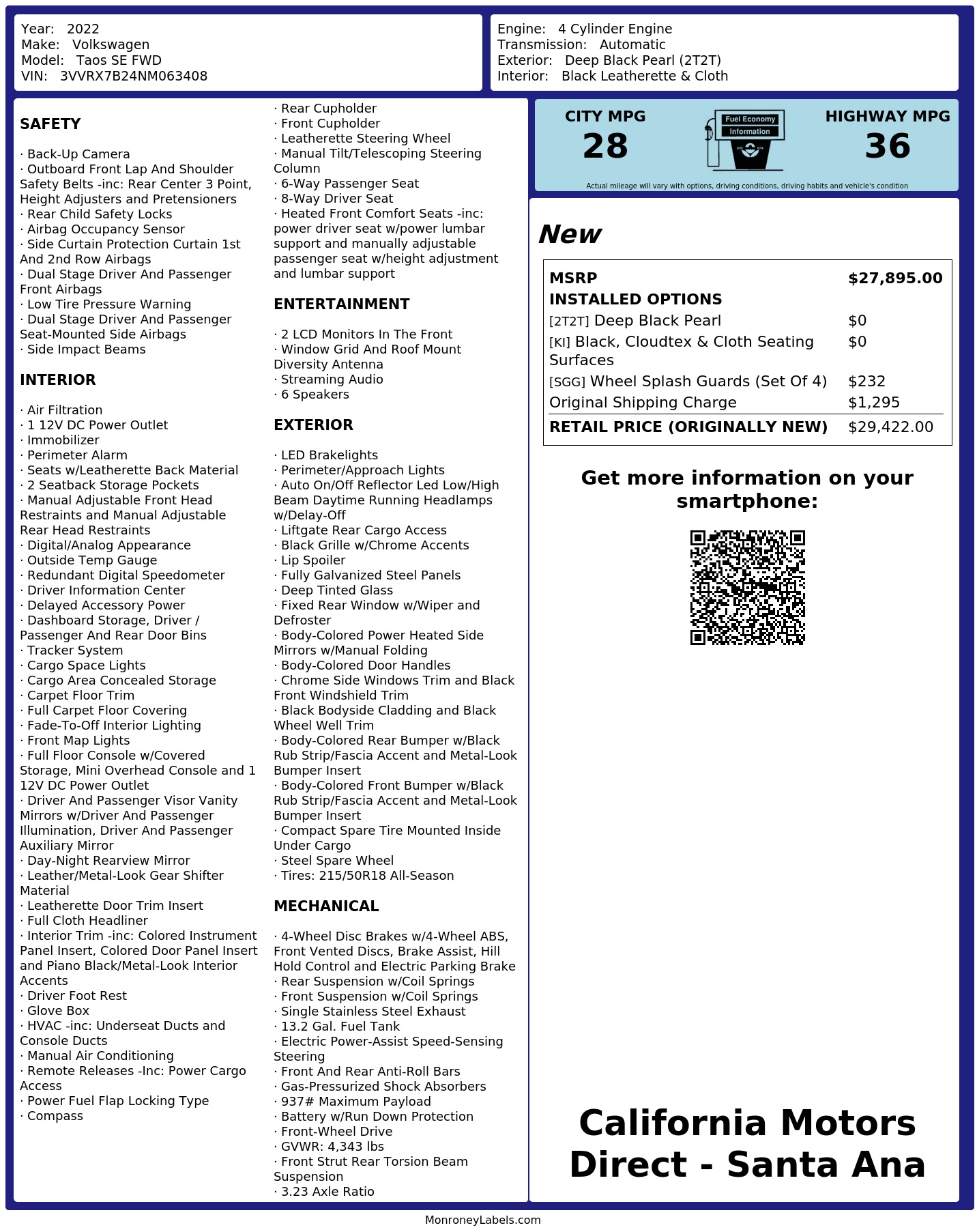 Year: 2022
Make: Volkswagen
Model: Taos SE FWD
VIN: 3VVRX7B24NM063408

Engine: 4 Cylinder Engine
Transmission: Automatic
Exterior: Deep Black Pearl (2T2T)
Interior: Black Leatherette & Cloth

SAFETY

· Back-Up Camera
· Outboard Front Lap And Shoulder Safety Belts -inc: Rear Center 3 Point, Height Adjusters and Pretensioners
· Rear Child Safety Locks
· Airbag Occupancy Sensor
· Side Curtain Protection Curtain 1st And 2nd Row Airbags
· Dual Stage Driver And Passenger Front Airbags
· Low Tire Pressure Warning
· Dual Stage Driver And Passenger Seat-Mounted Side Airbags
· Side Impact Beams

INTERIOR

· Air Filtration
· 1 12V DC Power Outlet
· Immobilizer
· Perimeter Alarm
· Seats w/Leatherette Back Material
· 2 Seatback Storage Pockets
· Manual Adjustable Front Head Restraints and Manual Adjustable Rear Head Restraints
· Digital/Analog Appearance
· Outside Temp Gauge
· Redundant Digital Speedometer
· Driver Information Center
· Delayed Accessory Power
· Dashboard Storage, Driver / Passenger And Rear Door Bins
· Tracker System
· Cargo Space Lights
· Cargo Area Concealed Storage
· Carpet Floor Trim
· Full Carpet Floor Covering
· Fade-To-Off Interior Lighting
· Front Map Lights
· Full Floor Console w/Covered Storage, Mini Overhead Console and 1 12V DC Power Outlet
· Driver And Passenger Visor Vanity Mirrors w/Driver And Passenger Illumination, Driver And Passenger Auxiliary Mirror
· Day-Night Rearview Mirror
· Leather/Metal-Look Gear Shifter Material
· Leatherette Door Trim Insert
· Full Cloth Headliner
· Interior Trim -inc: Colored Instrument Panel Insert, Colored Door Panel Insert and Piano Black/Metal-Look Interior Accents
· Driver Foot Rest
· Glove Box
· HVAC -inc: Underseat Ducts and Console Ducts
· Manual Air Conditioning
· Remote Releases -Inc: Power Cargo Access
· Power Fuel Flap Locking Type
· Compass

· Rear Cupholder
· Front Cupholder
· Leatherette Steering Wheel
· Manual Tilt/Telescoping Steering Column
· 6-Way Passenger Seat
· 8-Way Driver Seat
· Heated Front Comfort Seats -inc: power driver seat w/power lumbar support and manually adjustable passenger seat w/height adjustment and lumbar support

ENTERTAINMENT

· 2 LCD Monitors In The Front
· Window Grid And Roof Mount Diversity Antenna
· Streaming Audio
· 6 Speakers

EXTERIOR

· LED Brakelights
· Perimeter/Approach Lights
· Auto On/Off Reflector Led Low/High Beam Daytime Running Headlamps w/Delay-Off
· Liftgate Rear Cargo Access
· Black Grille w/Chrome Accents
· Lip Spoiler
· Fully Galvanized Steel Panels
· Deep Tinted Glass
· Fixed Rear Window w/Wiper and Defroster
· Body-Colored Power Heated Side Mirrors w/Manual Folding
· Body-Colored Door Handles
· Chrome Side Windows Trim and Black Front Windshield Trim
· Black Bodyside Cladding and Black Wheel Well Trim
· Body-Colored Rear Bumper w/Black Rub Strip/Fascia Accent and Metal-Look Bumper Insert
· Body-Colored Front Bumper w/Black Rub Strip/Fascia Accent and Metal-Look Bumper Insert
· Compact Spare Tire Mounted Inside Under Cargo
· Steel Spare Wheel
· Tires: 215/50R18 All-Season

MECHANICAL

· 4-Wheel Disc Brakes w/4-Wheel ABS, Front Vented Discs, Brake Assist, Hill Hold Control and Electric Parking Brake
· Rear Suspension w/Coil Springs
· Front Suspension w/Coil Springs
· Single Stainless Steel Exhaust
· 13.2 Gal. Fuel Tank
· Electric Power-Assist Speed-Sensing Steering
· Front And Rear Anti-Roll Bars
· Gas-Pressurized Shock Absorbers
· 937# Maximum Payload
· Battery w/Run Down Protection
· Front-Wheel Drive
· GVWR: 4,343 lbs
· Front Strut Rear Torsion Beam Suspension
· 3.23 Axle Ratio

CITY MPG
28
Fuel Economy Information
HIGHWAY MPG
36
Actual mileage will vary with options, driving conditions, driving habits and vehicle's condition

New

| MSRP | $27,895.00 |
|---|---|
| INSTALLED OPTIONS | |
| [2T2T] Deep Black Pearl | $0 |
| [KI] Black, Cloudtex & Cloth Seating Surfaces | $0 |
| [SGG] Wheel Splash Guards (Set Of 4) | $232 |
| Original Shipping Charge | $1,295 |
| RETAIL PRICE (ORIGINALLY NEW) | $29,422.00 |

Get more information on your smartphone:

California Motors Direct - Santa Ana

MonroneyLabels.com